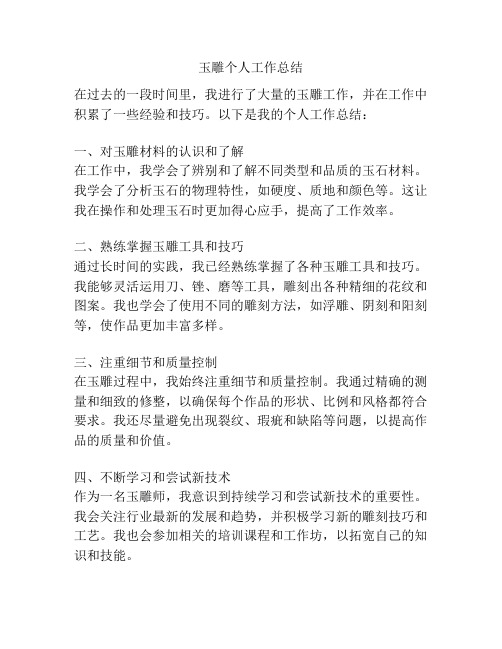 玉雕个人工作总结

在过去的一段时间里，我进行了大量的玉雕工作，并在工作中积累了一些经验和技巧。以下是我的个人工作总结：

一、对玉雕材料的认识和了解
在工作中，我学会了辨别和了解不同类型和品质的玉石材料。我学会了分析玉石的物理特性，如硬度、质地和颜色等。这让我在操作和处理玉石时更加得心应手，提高了工作效率。

二、熟练掌握玉雕工具和技巧
通过长时间的实践，我已经熟练掌握了各种玉雕工具和技巧。我能够灵活运用刀、锉、磨等工具，雕刻出各种精细的花纹和图案。我也学会了使用不同的雕刻方法，如浮雕、阴刻和阳刻等，使作品更加丰富多样。

三、注重细节和质量控制
在玉雕过程中，我始终注重细节和质量控制。我通过精确的测量和细致的修整，以确保每个作品的形状、比例和风格都符合要求。我还尽量避免出现裂纹、瑕疵和缺陷等问题，以提高作品的质量和价值。

四、不断学习和尝试新技术
作为一名玉雕师，我意识到持续学习和尝试新技术的重要性。我会关注行业最新的发展和趋势，并积极学习新的雕刻技巧和工艺。我也会参加相关的培训课程和工作坊，以拓宽自己的知识和技能。